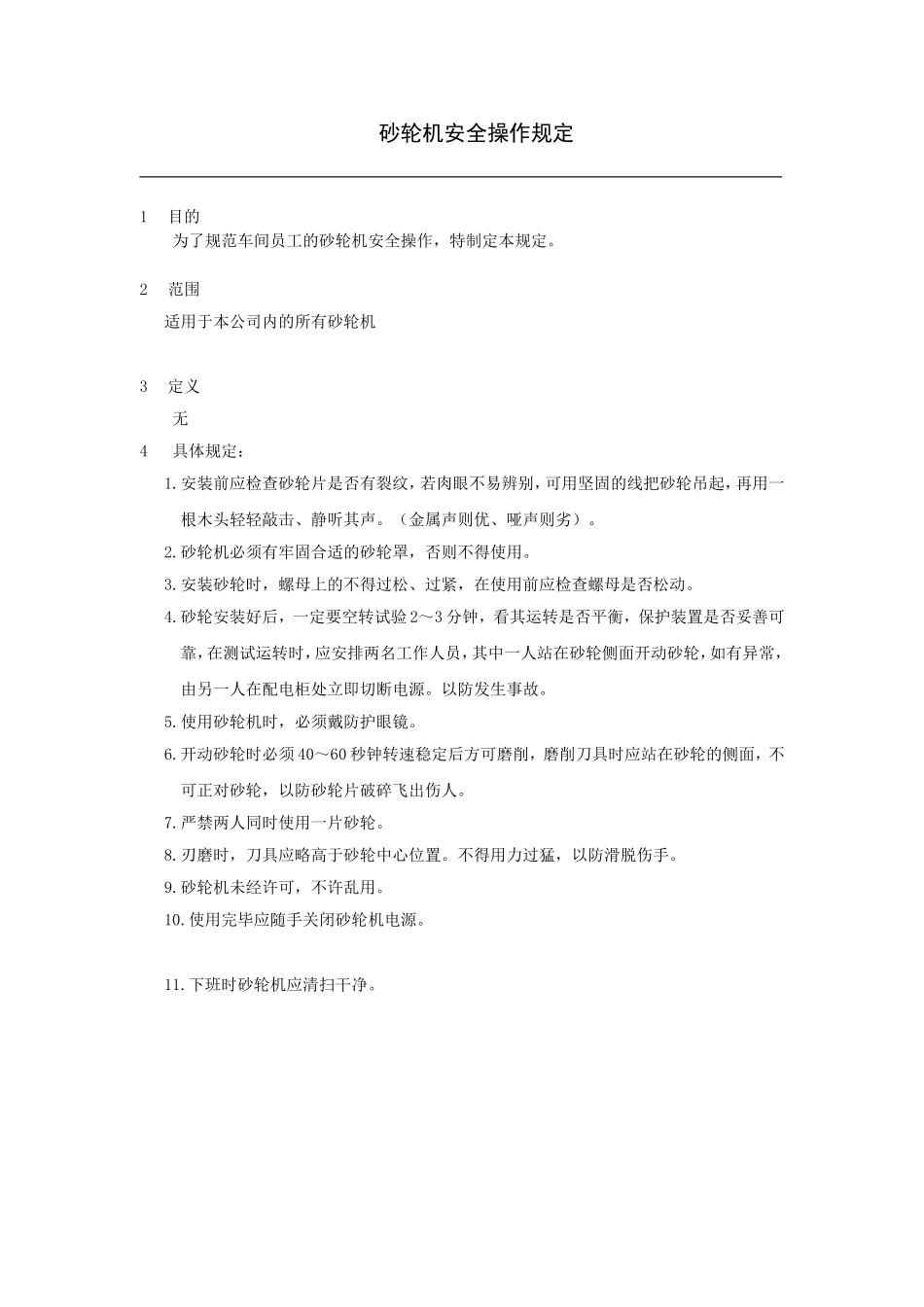 砂轮机安全操作规定

1　目的

为了规范车间员工的砂轮机安全操作，特制定本规定。

2　范围

适用于本公司内的所有砂轮机

3　定义

无

4　具体规定：

1.安装前应检查砂轮片是否有裂纹，若肉眼不易辨别，可用坚固的线把砂轮吊起，再用一根木头轻轻敲击、静听其声。（金属声则优、哑声则劣）。

2.砂轮机必须有牢固合适的砂轮罩，否则不得使用。

3.安装砂轮时，螺母上的不得过松、过紧，在使用前应检查螺母是否松动。

4.砂轮安装好后，一定要空转试验2～3分钟，看其运转是否平衡，保护装置是否妥善可靠，在测试运转时，应安排两名工作人员，其中一人站在砂轮侧面开动砂轮，如有异常，由另一人在配电柜处立即切断电源。以防发生事故。

5.使用砂轮机时，必须戴防护眼镜。

6.开动砂轮时必须40～60秒钟转速稳定后方可磨削，磨削刀具时应站在砂轮的侧面，不可正对砂轮，以防砂轮片破碎飞出伤人。

7.严禁两人同时使用一片砂轮。

8.刃磨时，刀具应略高于砂轮中心位置。不得用力过猛，以防滑脱伤手。

9.砂轮机未经许可，不许乱用。

10.使用完毕应随手关闭砂轮机电源。

11.下班时砂轮机应清扫干净。